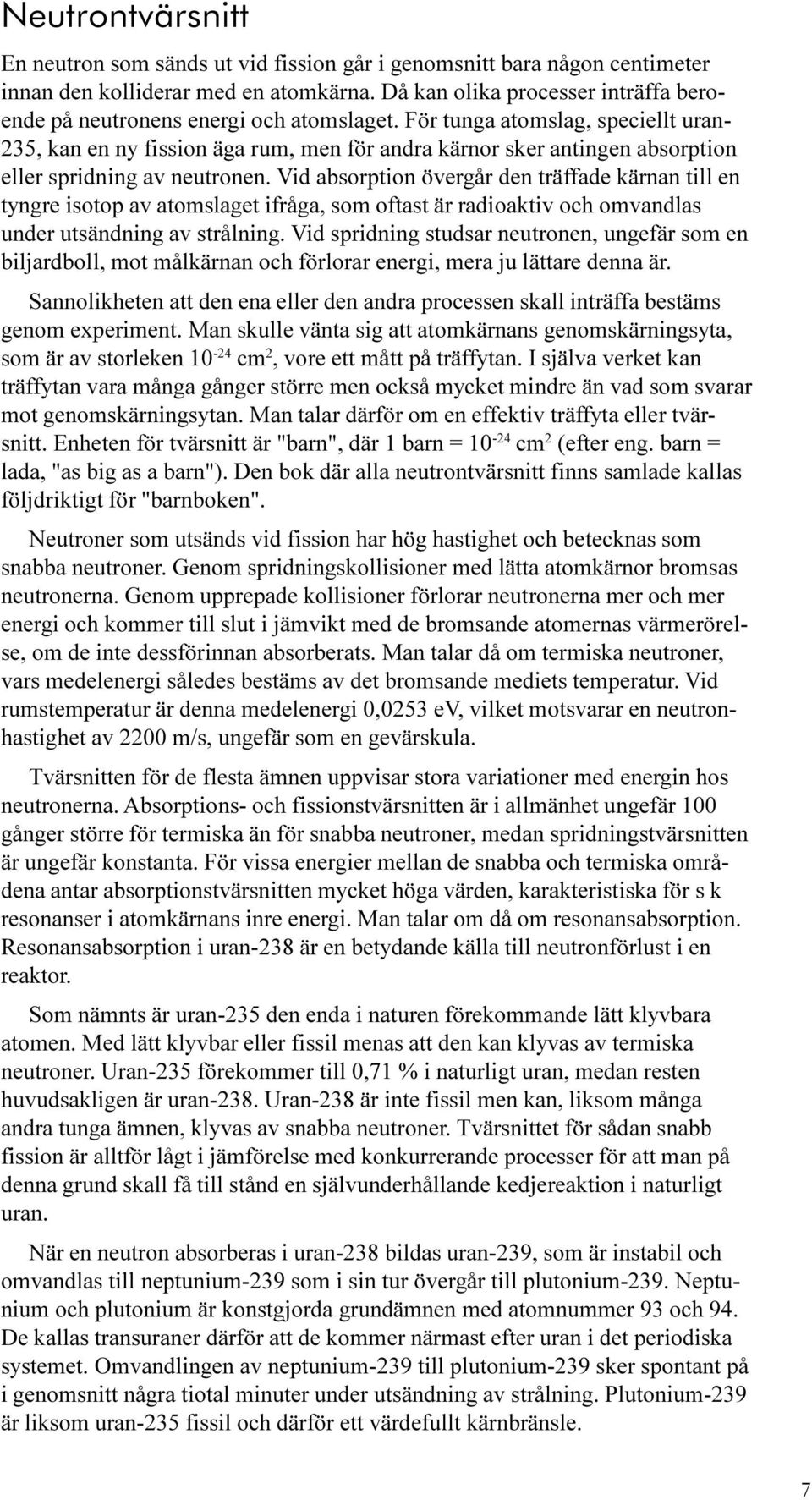 Neutrontvärsnitt

En neutron som sänds ut vid fission går i genomsnitt bara någon centimeter innan den kolliderar med en atomkärna. Då kan olika processer inträffa beroende på neutronens energi och atomslaget. För tunga atomslag, speciellt uran-235, kan en ny fission äga rum, men för andra kärnor sker antingen absorption eller spridning av neutronen. Vid absorption övergår den träffade kärnan till en tyngre isotop av atomslaget ifråga, som oftast är radioaktiv och omvandlas under utsändning av strålning. Vid spridning studsar neutronen, ungefär som en biljardboll, mot målkärnan och förlorar energi, mera ju lättare denna är.

Sannolikheten att den ena eller den andra processen skall inträffa bestäms genom experiment. Man skulle vänta sig att atomkärnans genomskärningsyta, som är av storleken $10^{-24}$ $cm^2$, vore ett mått på träffytan. I själva verket kan träffytan vara många gånger större men också mycket mindre än vad som svarar mot genomskärningsytan. Man talar därför om en effektiv träffyta eller tvärsnitt. Enheten för tvärsnitt är "barn", där 1 barn = $10^{-24}$ $cm^2$ (efter eng. barn = lada, "as big as a barn"). Den bok där alla neutrontvärsnitt finns samlade kallas följdriktigt för "barnboken".

Neutroner som utsänds vid fission har hög hastighet och betecknas som snabba neutroner. Genom spridningskollisioner med lätta atomkärnor bromsas neutronerna. Genom upprepade kollisioner förlorar neutronerna mer och mer energi och kommer till slut i jämvikt med de bromsande atomernas värmerörelse, om de inte dessförinnan absorberats. Man talar då om termiska neutroner, vars medelenergi således bestäms av det bromsande mediets temperatur. Vid rumstemperatur är denna medelenergi 0,0253 eV, vilket motsvarar en neutronhastighet av 2200 m/s, ungefär som en gevärskula.

Tvärsnitten för de flesta ämnen uppvisar stora variationer med energin hos neutronerna. Absorptions- och fissionstvärsnitten är i allmänhet ungefär 100 gånger större för termiska än för snabba neutroner, medan spridningstvärsnitten är ungefär konstanta. För vissa energier mellan de snabba och termiska områdena antar absorptionstvärsnitten mycket höga värden, karakteristiska för s k resonanser i atomkärnans inre energi. Man talar om då om resonansabsorption. Resonansabsorption i uran-238 är en betydande källa till neutronförlust i en reaktor.

Som nämnts är uran-235 den enda i naturen förekommande lätt klyvbara atomen. Med lätt klyvbar eller fissil menas att den kan klyvas av termiska neutroner. Uran-235 förekommer till 0,71 % i naturligt uran, medan resten huvudsakligen är uran-238. Uran-238 är inte fissil men kan, liksom många andra tunga ämnen, klyvas av snabba neutroner. Tvärsnittet för sådan snabb fission är alltför lågt i jämförelse med konkurrerande processer för att man på denna grund skall få till stånd en självunderhållande kedjereaktion i naturligt uran.

När en neutron absorberas i uran-238 bildas uran-239, som är instabil och omvandlas till neptunium-239 som i sin tur övergår till plutonium-239. Neptunium och plutonium är konstgjorda grundämnen med atomnummer 93 och 94. De kallas transuraner därför att de kommer närmast efter uran i det periodiska systemet. Omvandlingen av neptunium-239 till plutonium-239 sker spontant på i genomsnitt några tiotal minuter under utsändning av strålning. Plutonium-239 är liksom uran-235 fissil och därför ett värdefullt kärnbränsle.

7